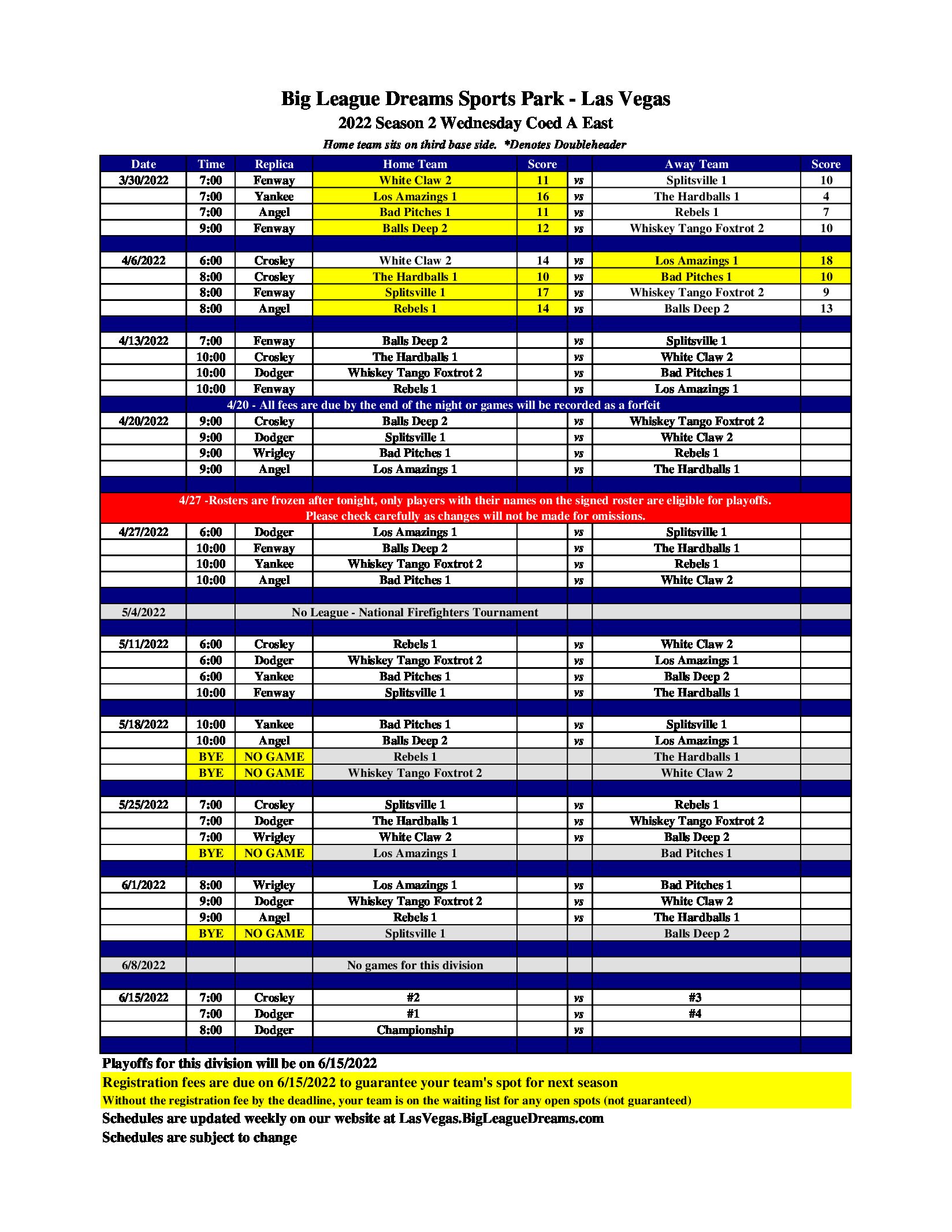 Big League Dreams Sports Park - Las Vegas

2022 Season 2 Wednesday Coed A East

Home team sits on third base side. *Denotes Doubleheader

| Date | Time | Replica | Home Team | Score | | Away Team | Score |
|---|---|---|---|---|---|---|---|
| 3/30/2022 | 7:00 | Fenway | White Claw 2 | 11 | vs | Splitsville 1 | 10 |
| | 7:00 | Yankee | Los Amazings 1 | 16 | vs | The Hardballs 1 | 4 |
| | 7:00 | Angel | Bad Pitches 1 | 11 | vs | Rebels 1 | 7 |
| | 9:00 | Fenway | Balls Deep 2 | 12 | vs | Whiskey Tango Foxtrot 2 | 10 |
| | | | | | | | |
| 4/6/2022 | 6:00 | Crosley | White Claw 2 | 14 | vs | Los Amazings 1 | 18 |
| | 8:00 | Crosley | The Hardballs 1 | 10 | vs | Bad Pitches 1 | 10 |
| | 8:00 | Fenway | Splitsville 1 | 17 | vs | Whiskey Tango Foxtrot 2 | 9 |
| | 8:00 | Angel | Rebels 1 | 14 | vs | Balls Deep 2 | 13 |
| | | | | | | | |
| 4/13/2022 | 7:00 | Fenway | Balls Deep 2 | | vs | Splitsville 1 | |
| | 10:00 | Crosley | The Hardballs 1 | | vs | White Claw 2 | |
| | 10:00 | Dodger | Whiskey Tango Foxtrot 2 | | vs | Bad Pitches 1 | |
| | 10:00 | Fenway | Rebels 1 | | vs | Los Amazings 1 | |
| 4/20 - All fees are due by the end of the night or games will be recorded as a forfeit | | | | | | | |
| 4/20/2022 | 9:00 | Crosley | Balls Deep 2 | | vs | Whiskey Tango Foxtrot 2 | |
| | 9:00 | Dodger | Splitsville 1 | | vs | White Claw 2 | |
| | 9:00 | Wrigley | Bad Pitches 1 | | vs | Rebels 1 | |
| | 9:00 | Angel | Los Amazings 1 | | vs | The Hardballs 1 | |
| | | | | | | | |
| 4/27 -Rosters are frozen after tonight, only players with their names on the signed roster are eligible for playoffs. Please check carefully as changes will not be made for omissions. | | | | | | | |
| 4/27/2022 | 6:00 | Dodger | Los Amazings 1 | | vs | Splitsville 1 | |
| | 10:00 | Fenway | Balls Deep 2 | | vs | The Hardballs 1 | |
| | 10:00 | Yankee | Whiskey Tango Foxtrot 2 | | vs | Rebels 1 | |
| | 10:00 | Angel | Bad Pitches 1 | | vs | White Claw 2 | |
| | | | | | | | |
| 5/4/2022 | | No League - National Firefighters Tournament | | | | | |
| | | | | | | | |
| 5/11/2022 | 6:00 | Crosley | Rebels 1 | | vs | White Claw 2 | |
| | 6:00 | Dodger | Whiskey Tango Foxtrot 2 | | vs | Los Amazings 1 | |
| | 6:00 | Yankee | Bad Pitches 1 | | vs | Balls Deep 2 | |
| | 10:00 | Fenway | Splitsville 1 | | vs | The Hardballs 1 | |
| | | | | | | | |
| 5/18/2022 | 10:00 | Yankee | Bad Pitches 1 | | vs | Splitsville 1 | |
| | 10:00 | Angel | Balls Deep 2 | | vs | Los Amazings 1 | |
| | BYE | NO GAME | Rebels 1 | | | The Hardballs 1 | |
| | BYE | NO GAME | Whiskey Tango Foxtrot 2 | | | White Claw 2 | |
| | | | | | | | |
| 5/25/2022 | 7:00 | Crosley | Splitsville 1 | | vs | Rebels 1 | |
| | 7:00 | Dodger | The Hardballs 1 | | vs | Whiskey Tango Foxtrot 2 | |
| | 7:00 | Wrigley | White Claw 2 | | vs | Balls Deep 2 | |
| | BYE | NO GAME | Los Amazings 1 | | | Bad Pitches 1 | |
| | | | | | | | |
| 6/1/2022 | 8:00 | Wrigley | Los Amazings 1 | | vs | Bad Pitches 1 | |
| | 9:00 | Dodger | Whiskey Tango Foxtrot 2 | | vs | White Claw 2 | |
| | 9:00 | Angel | Rebels 1 | | vs | The Hardballs 1 | |
| | BYE | NO GAME | Splitsville 1 | | | Balls Deep 2 | |
| | | | | | | | |
| 6/8/2022 | | | No games for this division | | | | |
| | | | | | | | |
| 6/15/2022 | 7:00 | Crosley | #2 | | vs | #3 | |
| | 7:00 | Dodger | #1 | | vs | #4 | |
| | 8:00 | Dodger | Championship | | vs | | |

Playoffs for this division will be on 6/15/2022

Registration fees are due on 6/15/2022 to guarantee your team's spot for next season

Without the registration fee by the deadline, your team is on the waiting list for any open spots (not guaranteed)

Schedules are updated weekly on our website at LasVegas.BigLeagueDreams.com

Schedules are subject to change